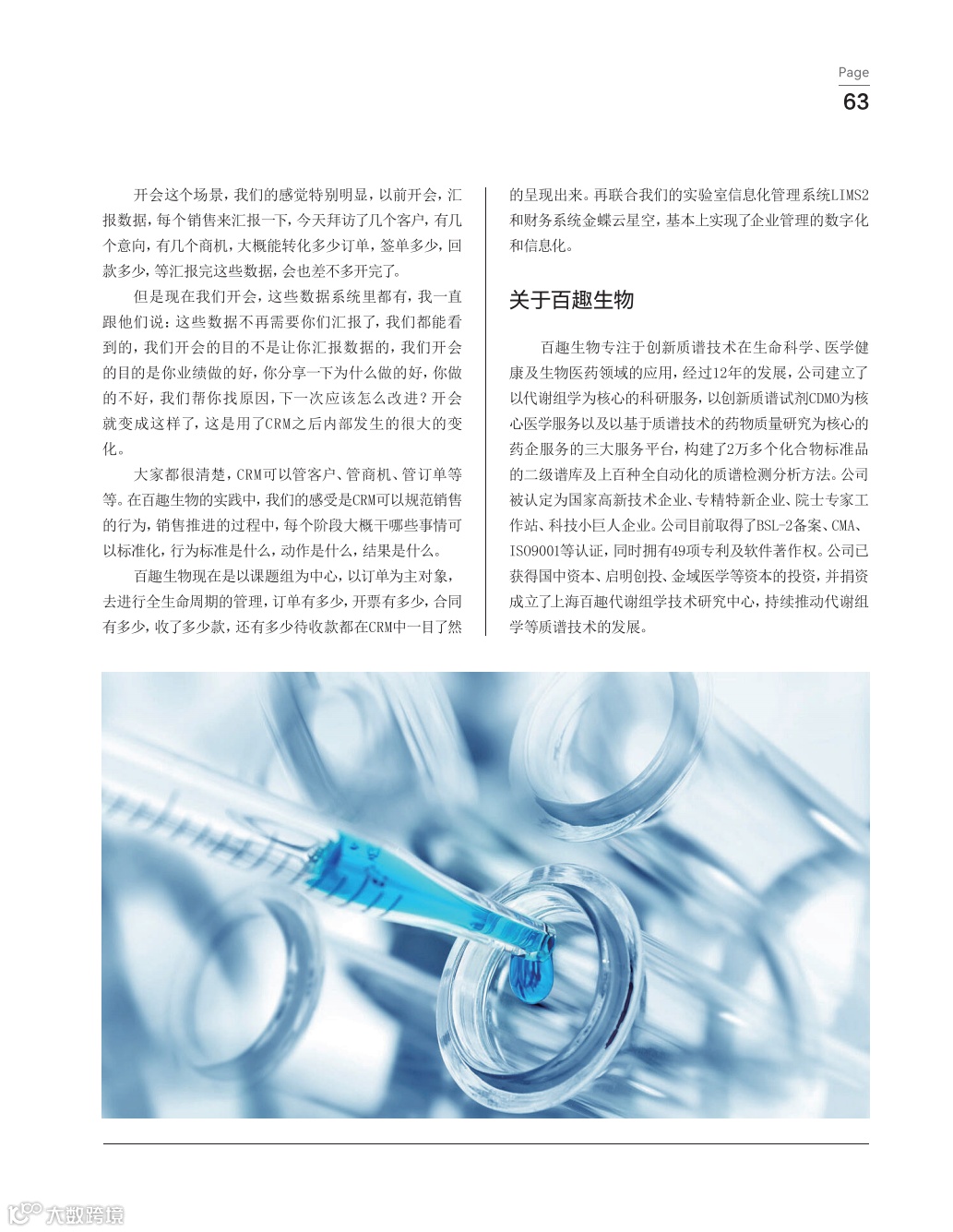 Page
63

开会这个场景，我们的感觉特别明显，以前开会，汇报数据，每个销售来汇报一下，今天拜访了几个客户，有几个意向，有几个商机，大概能转化多少订单，签单多少，回款多少，等汇报完这些数据，会也差不多开完了。

但是现在我们开会，这些数据系统里都有，我一直跟他们说：这些数据不再需要你们汇报了，我们都能看到的，我们开会的目的不是让你汇报数据的，我们开会的目的是你业绩做的好，你分享一下为什么做的好，你做的不好，我们帮你找原因，下一次应该怎么改进？开会就变成这样了，这是用了CRM之后内部发生的很大的变化。

大家都很清楚，CRM可以管客户、管商机、管订单等等。在百趣生物的实践中，我们的感受是CRM可以规范销售的行为，销售推进的过程中，每个阶段大概干哪些事情可以标准化，行为标准是什么，动作是什么，结果是什么。

百趣生物现在是以课题组为中心，以订单为主对象，去进行全生命周期的管理，订单有多少，开票有多少，合同有多少，收了多少款，还有多少待收款都在CRM中一目了然的呈现出来。再联合我们的实验室信息化管理系统LIMS2和财务系统金蝶云星空，基本上实现了企业管理的数字化和信息化。

关于百趣生物

百趣生物专注于创新质谱技术在生命科学、医学健康及生物医药领域的应用，经过12年的发展，公司建立了以代谢组学为核心的科研服务，以创新质谱试剂CDMO为核心医学服务以及以基于质谱技术的药物质量研究为核心的药企服务的三大服务平台，构建了2万多个化合物标准品的二级谱库及上百种全自动化的质谱检测分析方法。公司被认定为国家高新技术企业、专精特新企业、院士专家工作站、科技小巨人企业。公司目前取得了BSL-2备案、CMA、ISO9001等认证，同时拥有49项专利及软件著作权。公司已获得国中资本、启明创投、金域医学等资本的投资，并捐资成立了上海百趣代谢组学技术研究中心，持续推动代谢组学等质谱技术的发展。

大数跨境